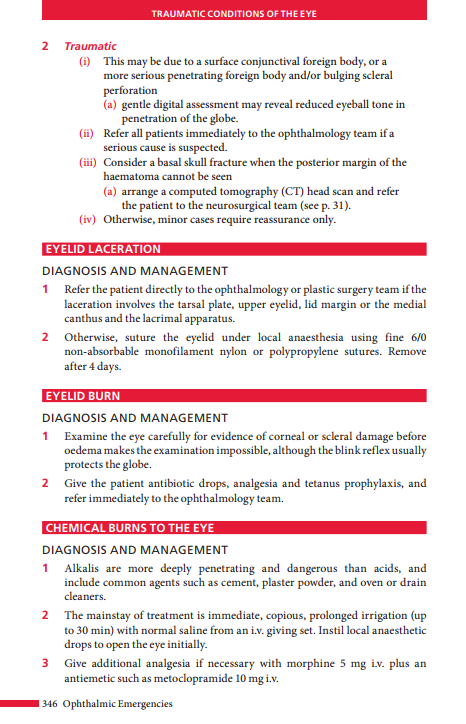 TRAUMATIC CONDITIONS OF THE EYE

2 Traumatic
(i) This may be due to a surface conjunctival foreign body, or a more serious penetrating foreign body and/or bulging scleral perforation
(a) gentle digital assessment may reveal reduced eyeball tone in penetration of the globe.
(ii) Refer all patients immediately to the ophthalmology team if a serious cause is suspected.
(iii) Consider a basal skull fracture when the posterior margin of the haematoma cannot be seen
(a) arrange a computed tomography (CT) head scan and refer the patient to the neurosurgical team (see p. 31).
(iv) Otherwise, minor cases require reassurance only.

EYELID LACERATION

DIAGNOSIS AND MANAGEMENT

1 Refer the patient directly to the ophthalmology or plastic surgery team if the laceration involves the tarsal plate, upper eyelid, lid margin or the medial canthus and the lacrimal apparatus.

2 Otherwise, suture the eyelid under local anaesthesia using fine 6/0 non-absorbable monofilament nylon or polypropylene sutures. Remove after 4 days.

EYELID BURN

DIAGNOSIS AND MANAGEMENT

1 Examine the eye carefully for evidence of corneal or scleral damage before oedema makes the examination impossible, although the blink reflex usually protects the globe.

2 Give the patient antibiotic drops, analgesia and tetanus prophylaxis, and refer immediately to the ophthalmology team.

CHEMICAL BURNS TO THE EYE

DIAGNOSIS AND MANAGEMENT

1 Alkalis are more deeply penetrating and dangerous than acids, and include common agents such as cement, plaster powder, and oven or drain cleaners.

2 The mainstay of treatment is immediate, copious, prolonged irrigation (up to 30 min) with normal saline from an i.v. giving set. Instil local anaesthetic drops to open the eye initially.

3 Give additional analgesia if necessary with morphine 5 mg i.v. plus an antiemetic such as metoclopramide 10 mg i.v.

346 Ophthalmic Emergencies